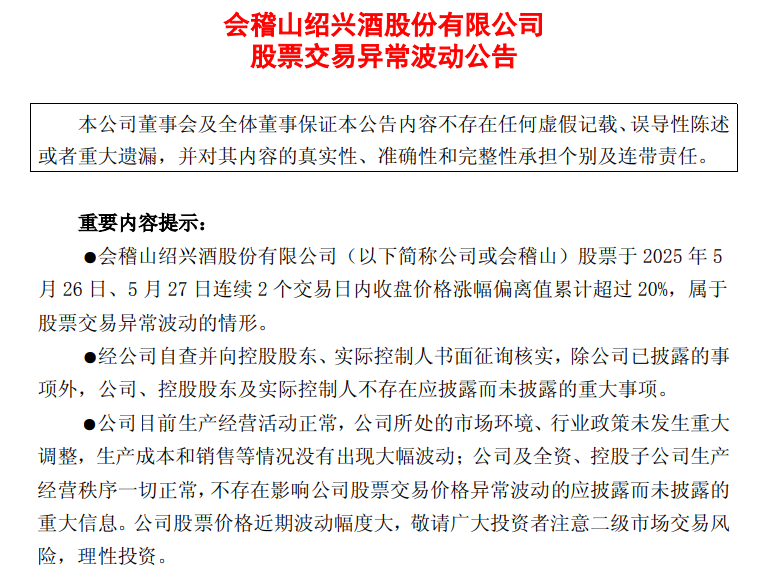 会稽山绍兴酒股份有限公司
股票交易异常波动公告

本公司董事会及全体董事保证本公告内容不存在任何虚假记载、误导性陈述或者重大遗漏，并对其内容的真实性、准确性和完整性承担个别及连带责任。

重要内容提示：

●会稽山绍兴酒股份有限公司（以下简称公司或会稽山）股票于 2025 年 5 月 26 日、5 月 27 日连续 2 个交易日内收盘价格涨幅偏离值累计超过 20%，属于股票交易异常波动的情形。

●经公司自查并向控股股东、实际控制人书面征询核实，除公司已披露的事项外，公司、控股股东及实际控制人不存在应披露而未披露的重大事项。

●公司目前生产经营活动正常，公司所处的市场环境、行业政策未发生重大调整，生产成本和销售等情况没有出现大幅波动；公司及全资、控股子公司生产经营秩序一切正常，不存在影响公司股票交易价格异常波动的应披露而未披露的重大信息。公司股票价格近期波动幅度大，敬请广大投资者注意二级市场交易风险，理性投资。